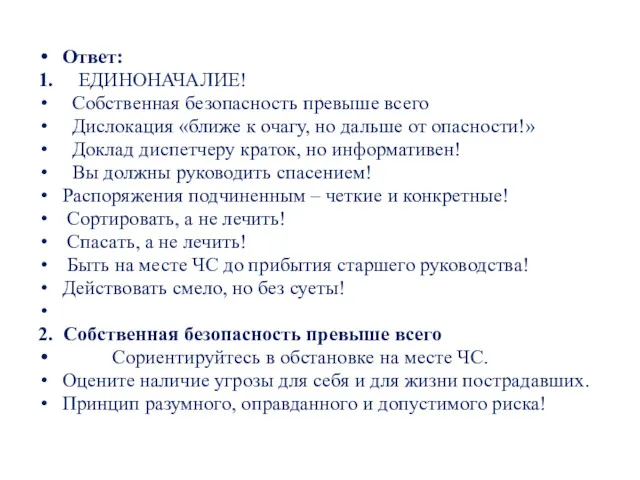 • Ответ:
1. ЕДИНОНАЧАЛИЕ!
• Собственная безопасность превыше всего
• Дислокация «ближе к очагу, но дальше от опасности!»
• Доклад диспетчеру краток, но информативен!
• Вы должны руководить спасением!
• Распоряжения подчиненным – четкие и конкретные!
• Сортировать, а не лечить!
• Спасать, а не лечить!
• Быть на месте ЧС до прибытия старшего руководства!
• Действовать смело, но без суеты!
•
2. Собственная безопасность превыше всего
• Сориентируйтесь в обстановке на месте ЧС.
• Оцените наличие угрозы для себя и для жизни пострадавших.
• Принцип разумного, оправданного и допустимого риска!